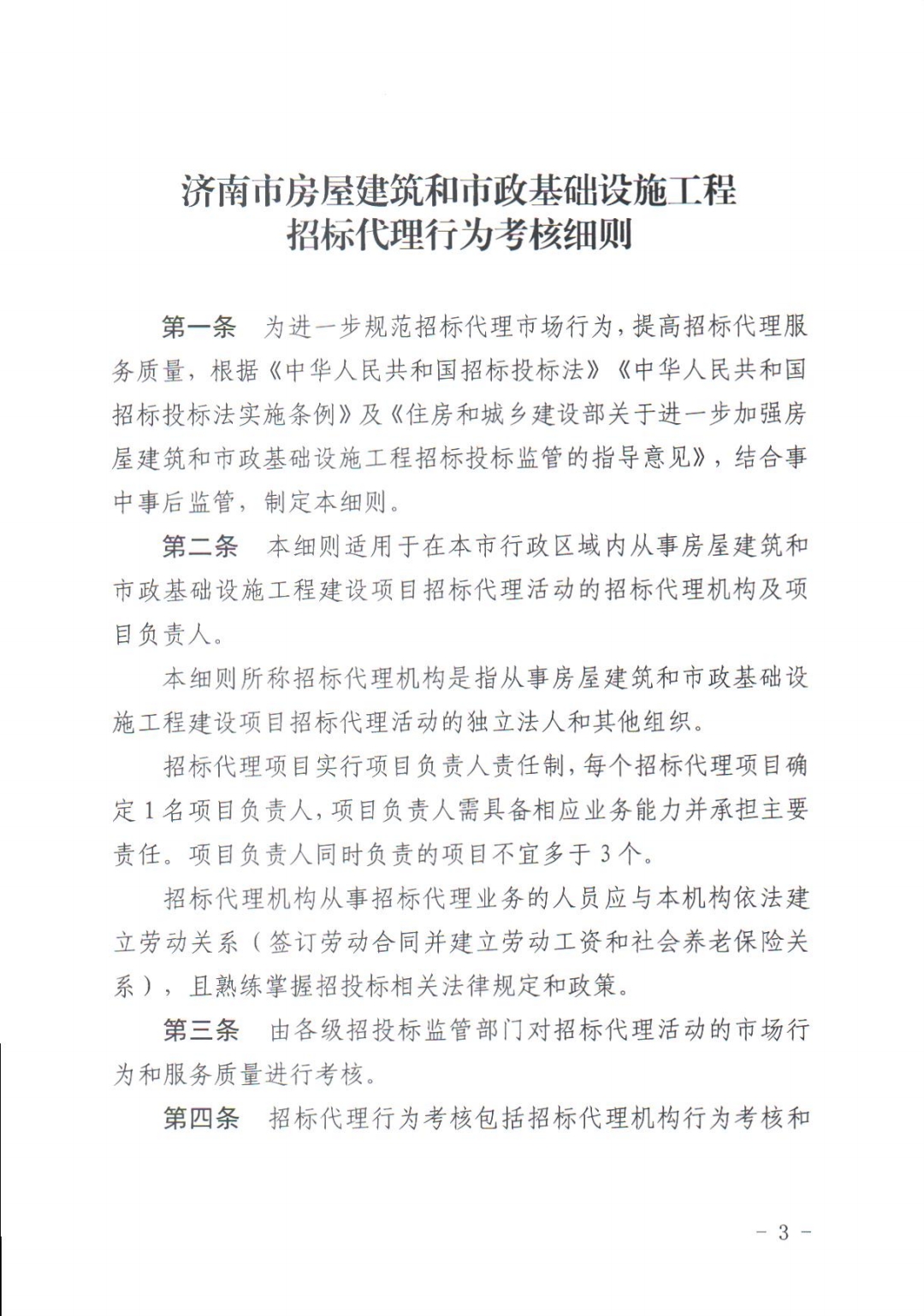 济南市房屋建筑和市政基础设施工程
招标代理行为考核细则

第一条 为进一步规范招标代理市场行为，提高招标代理服务质量，根据《中华人民共和国招标投标法》《中华人民共和国招标投标法实施条例》及《住房和城乡建设部关于进一步加强房屋建筑和市政基础设施工程招标投标监管的指导意见》，结合事中事后监管，制定本细则。

第二条 本细则适用于在本市行政区域内从事房屋建筑和市政基础设施工程建设项目招标代理活动的招标代理机构及项目负责人。

本细则所称招标代理机构是指从事房屋建筑和市政基础设施工程建设项目招标代理活动的独立法人和其他组织。

招标代理项目实行项目负责人责任制，每个招标代理项目确定1名项目负责人，项目负责人需具备相应业务能力并承担主要责任。项目负责人同时负责的项目不宜多于3个。

招标代理机构从事招标代理业务的人员应与本机构依法建立劳动关系（签订劳动合同并建立劳动工资和社会养老保险关系），且熟练掌握招投标相关法律规定和政策。

第三条 由各级招投标监管部门对招标代理活动的市场行为和服务质量进行考核。

第四条 招标代理行为考核包括招标代理机构行为考核和

- 3 -